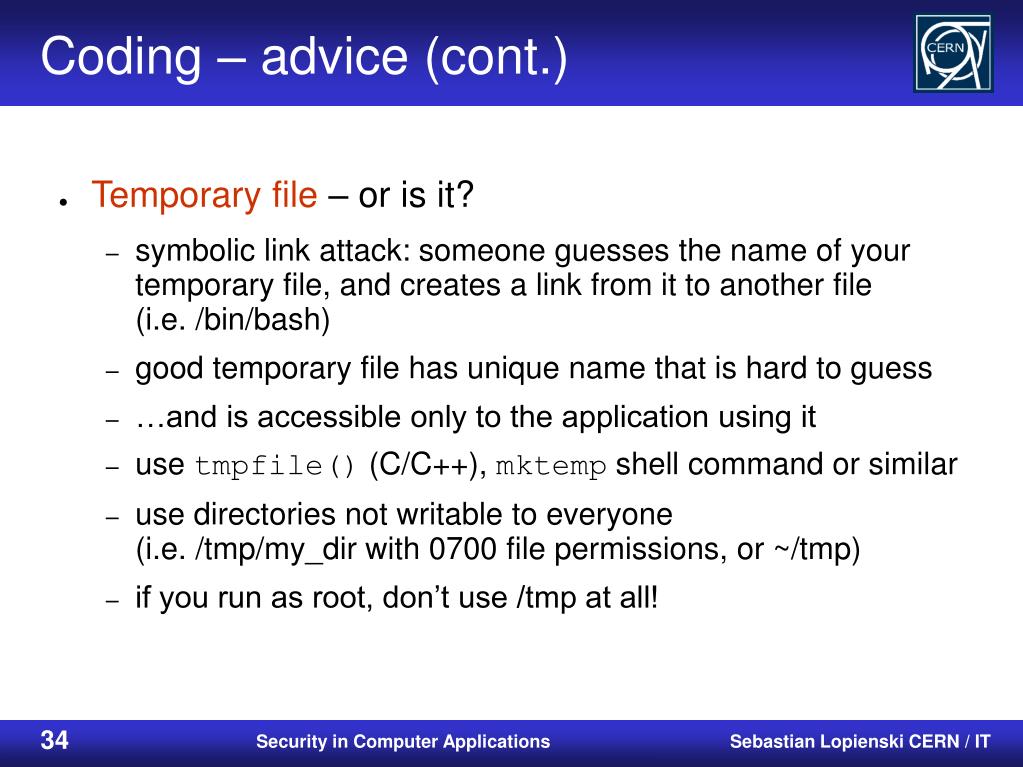 Coding – advice (cont.)

CERN

● Temporary file – or is it?

– symbolic link attack: someone guesses the name of your temporary file, and creates a link from it to another file (i.e. /bin/bash)

– good temporary file has unique name that is hard to guess

– …and is accessible only to the application using it

– use tmpfile() (C/C++), mktemp shell command or similar

– use directories not writable to everyone (i.e. /tmp/my_dir with 0700 file permissions, or ~/tmp)

– if you run as root, don't use /tmp at all!

34 Security in Computer Applications Sebastian Lopienski CERN / IT